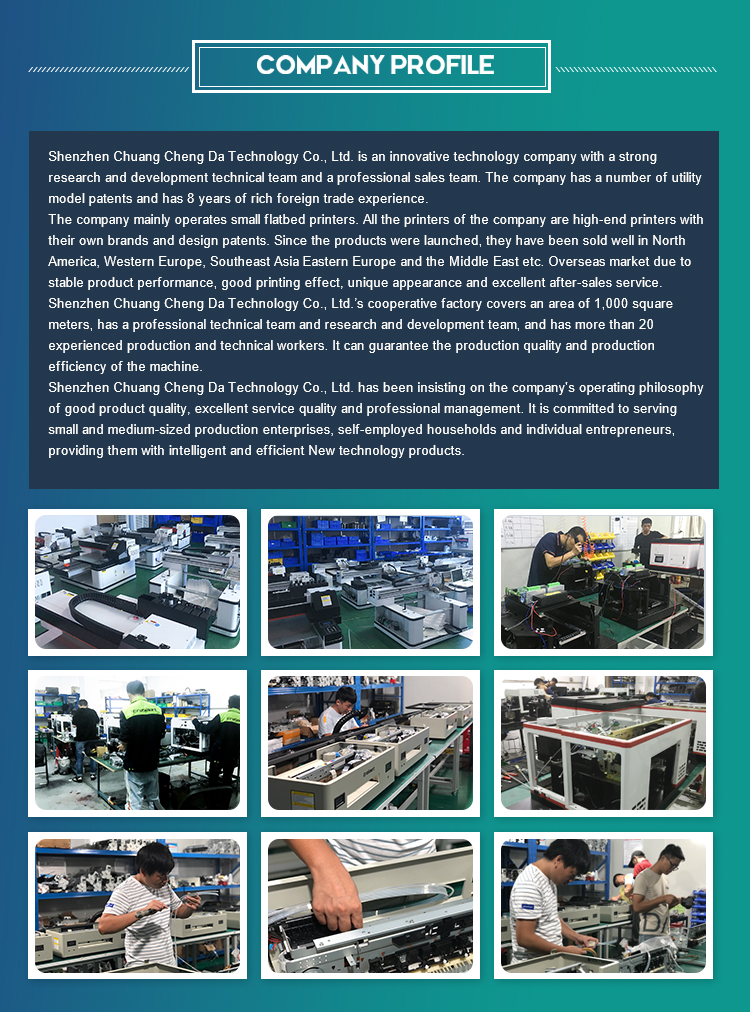 COMPANY PROFILE

Shenzhen Chuang Cheng Da Technology Co., Ltd. is an innovative technology company with a strong research and development technical team and a professional sales team. The company has a number of utility model patents and has 8 years of rich foreign trade experience.
The company mainly operates small flatbed printers. All the printers of the company are high-end printers with their own brands and design patents. Since the products were launched, they have been sold well in North America, Western Europe, Southeast Asia Eastern Europe and the Middle East etc. Overseas market due to stable product performance, good printing effect, unique appearance and excellent after-sales service.
Shenzhen Chuang Cheng Da Technology Co., Ltd.'s cooperative factory covers an area of 1,000 square meters, has a professional technical team and research and development team, and has more than 20 experienced production and technical workers. It can guarantee the production quality and production efficiency of the machine.
Shenzhen Chuang Cheng Da Technology Co., Ltd. has been insisting on the company's operating philosophy of good product quality, excellent service quality and professional management. It is committed to serving small and medium-sized production enterprises, self-employed households and individual entrepreneurs, providing them with intelligent and efficient New technology products.